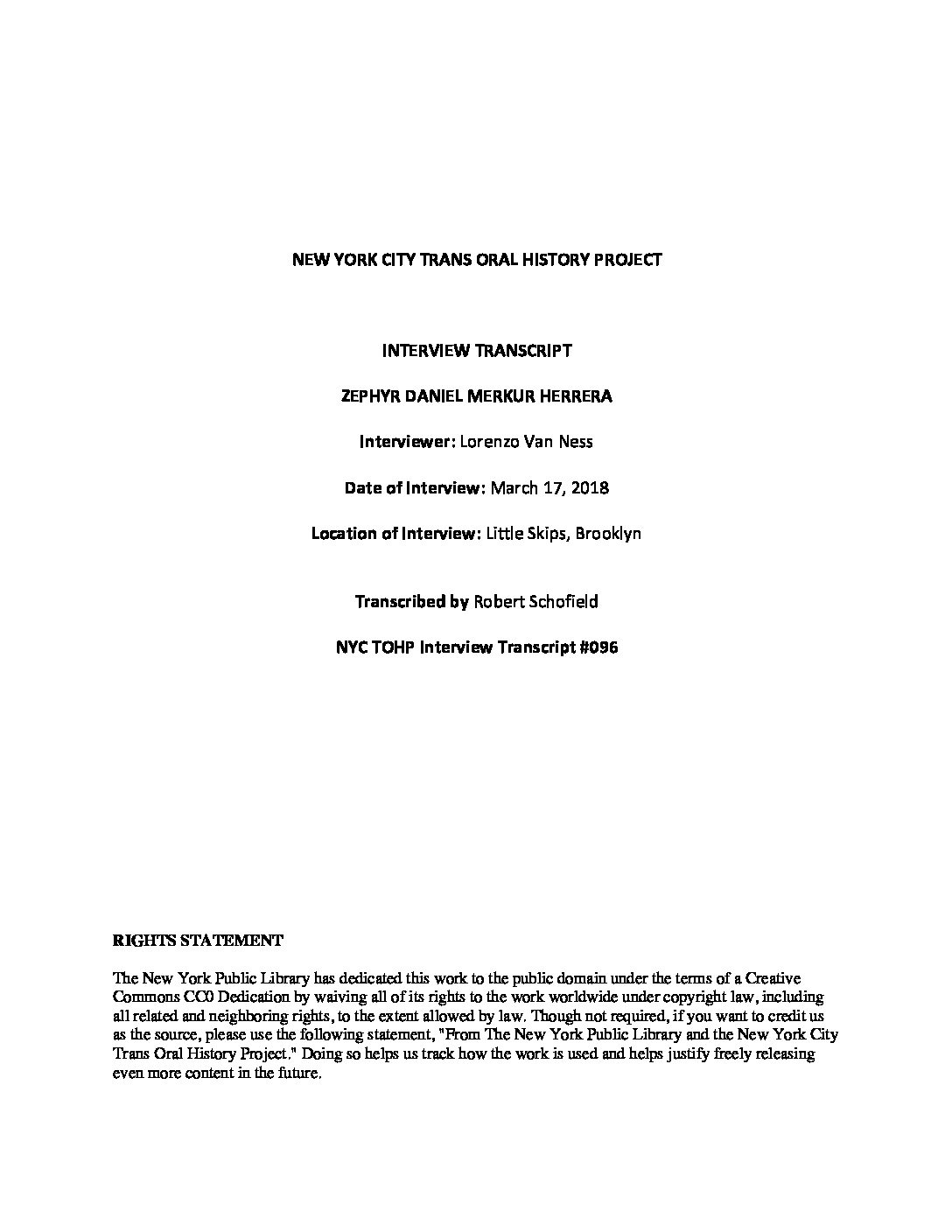 NEW YORK CITY TRANS ORAL HISTORY PROJECT

INTERVIEW TRANSCRIPT

ZEPHYR DANIEL MERKUR HERRERA

Interviewer: Lorenzo Van Ness

Date of Interview: March 17, 2018

Location of Interview: Little Skips, Brooklyn

Transcribed by Robert Schofield

NYC TOHP Interview Transcript #096

RIGHTS STATEMENT

The New York Public Library has dedicated this work to the public domain under the terms of a Creative Commons CC0 Dedication by waiving all of its rights to the work worldwide under copyright law, including all related and neighboring rights, to the extent allowed by law. Though not required, if you want to credit us as the source, please use the following statement, "From The New York Public Library and the New York City Trans Oral History Project." Doing so helps us track how the work is used and helps justify freely releasing even more content in the future.